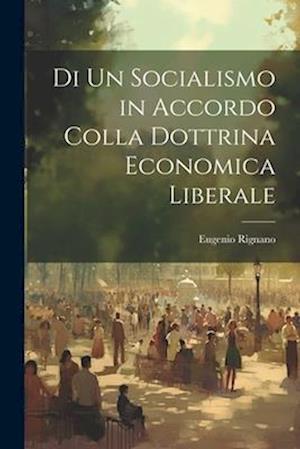 Di Un Socialismo in Accordo Colla Dottrina Economica Liberale

Eugenio Rignano